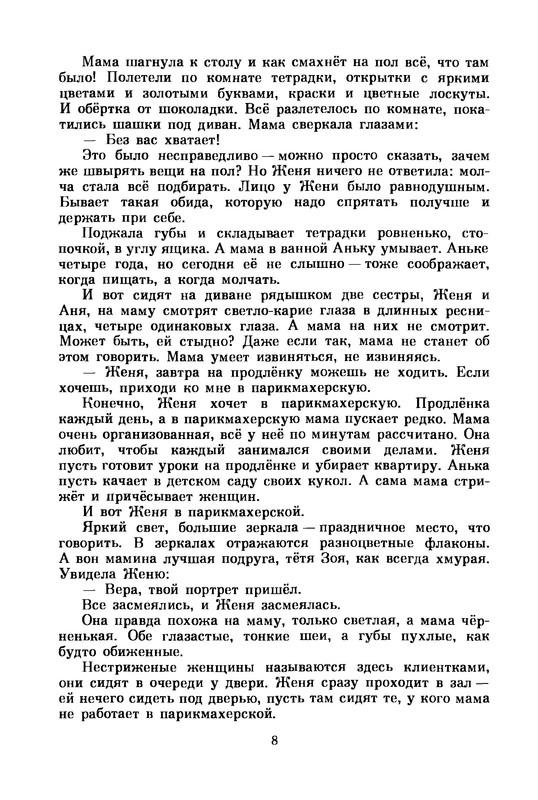 Мама шагнула к столу и как смахнёт на пол всё, что там было! Полетели по комнате тетрадки, открытки с яркими цветами и золотыми буквами, краски и цветные лоскуты. И обёртка от шоколадки. Всё разлетелось по комнате, покатились шашки под диван. Мама сверкала глазами:

— Без вас хватает!

Это было несправедливо — можно просто сказать, зачем же швырять вещи на пол? Но Женя ничего не ответила: молча стала всё подбирать. Лицо у Жени было равнодушным. Бывает такая обида, которую надо спрятать получше и держать при себе.

Поджала губы и складывает тетрадки ровненько, стопочкой, в углу ящика. А мама в ванной Аньку умывает. Аньке четыре года, но сегодня её не слышно — тоже соображает, когда пищать, а когда молчать.

И вот сидят на диване рядышком две сестры, Женя и Аня, на маму смотрят светло-карие глаза в длинных ресницах, четыре одинаковых глаза. А мама на них не смотрит. Может быть, ей стыдно? Даже если так, мама не станет об этом говорить. Мама умеет извиняться, не извиняясь.

— Женя, завтра на продлёнку можешь не ходить. Если хочешь, приходи ко мне в парикмахерскую.

Конечно, Женя хочет в парикмахерскую. Продлёнка каждый день, а в парикмахерскую мама пускает редко. Мама очень организованная, всё у неё по минутам рассчитано. Она любит, чтобы каждый занимался своими делами. Женя пусть готовит уроки на продлёнке и убирает квартиру. Анька пусть качает в детском саду своих кукол. А сама мама стрижёт и причёсывает женщин.

И вот Женя в парикмахерской.

Яркий свет, большие зеркала — праздничное место, что говорить. В зеркалах отражаются разноцветные флаконы. А вон мамина лучшая подруга, тётя Зоя, как всегда хмурая. Увидела Женю:

— Вера, твой портрет пришёл.

Все засмеялись, и Женя засмеялась.

Она правда похожа на маму, только светлая, а мама чёрненькая. Обе глазастые, тонкие шеи, а губы пухлые, как будто обиженные.

Нестриженые женщины называются здесь клиентками, они сидят в очереди у двери. Женя сразу проходит в зал — ей нечего сидеть под дверью, пусть там сидят те, у кого мама не работает в парикмахерской.

8